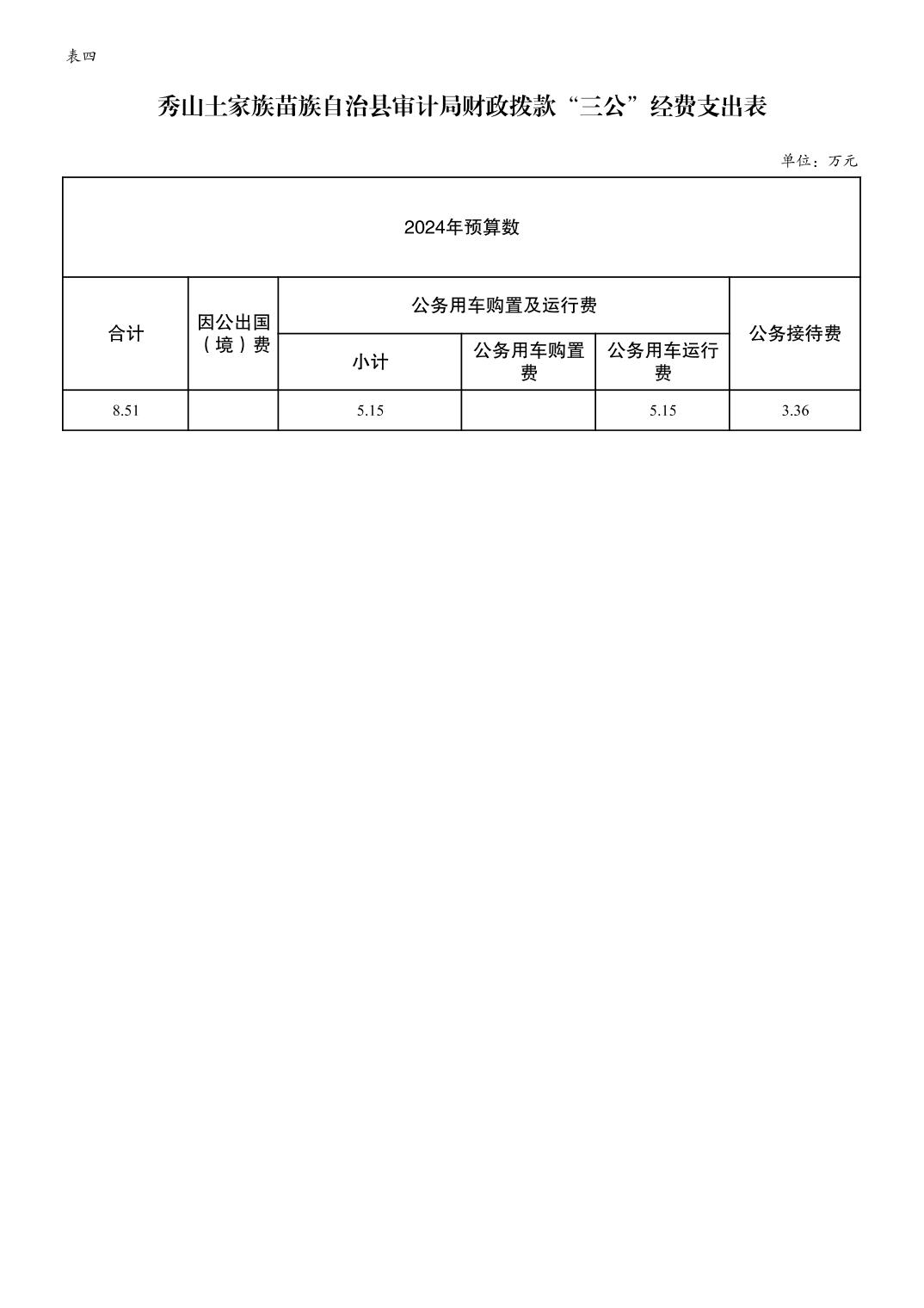 表四

秀山土家族苗族自治县审计局财政拨款“三公”经费支出表

单位：万元

| 2024年预算数 | | | | | |
|---|---|---|---|---|---|
| 合计 | 因公出国（境）费 | 公务用车购置及运行费 | | | 公务接待费 |
| | | 小计 | 公务用车购置费 | 公务用车运行费 | |
| 8.51 | | 5.15 | | 5.15 | 3.36 |